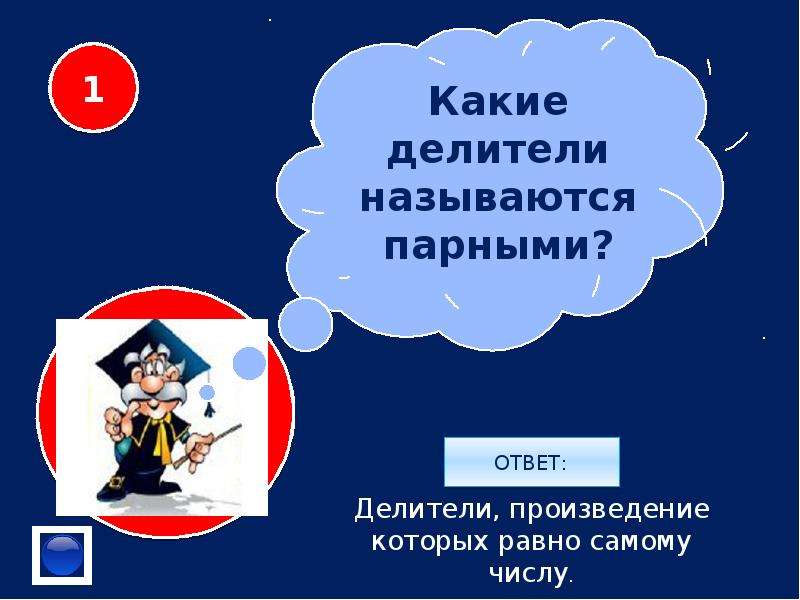 1

Какие делители называются парными?

ОТВЕТ:

Делители, произведение которых равно самому числу.